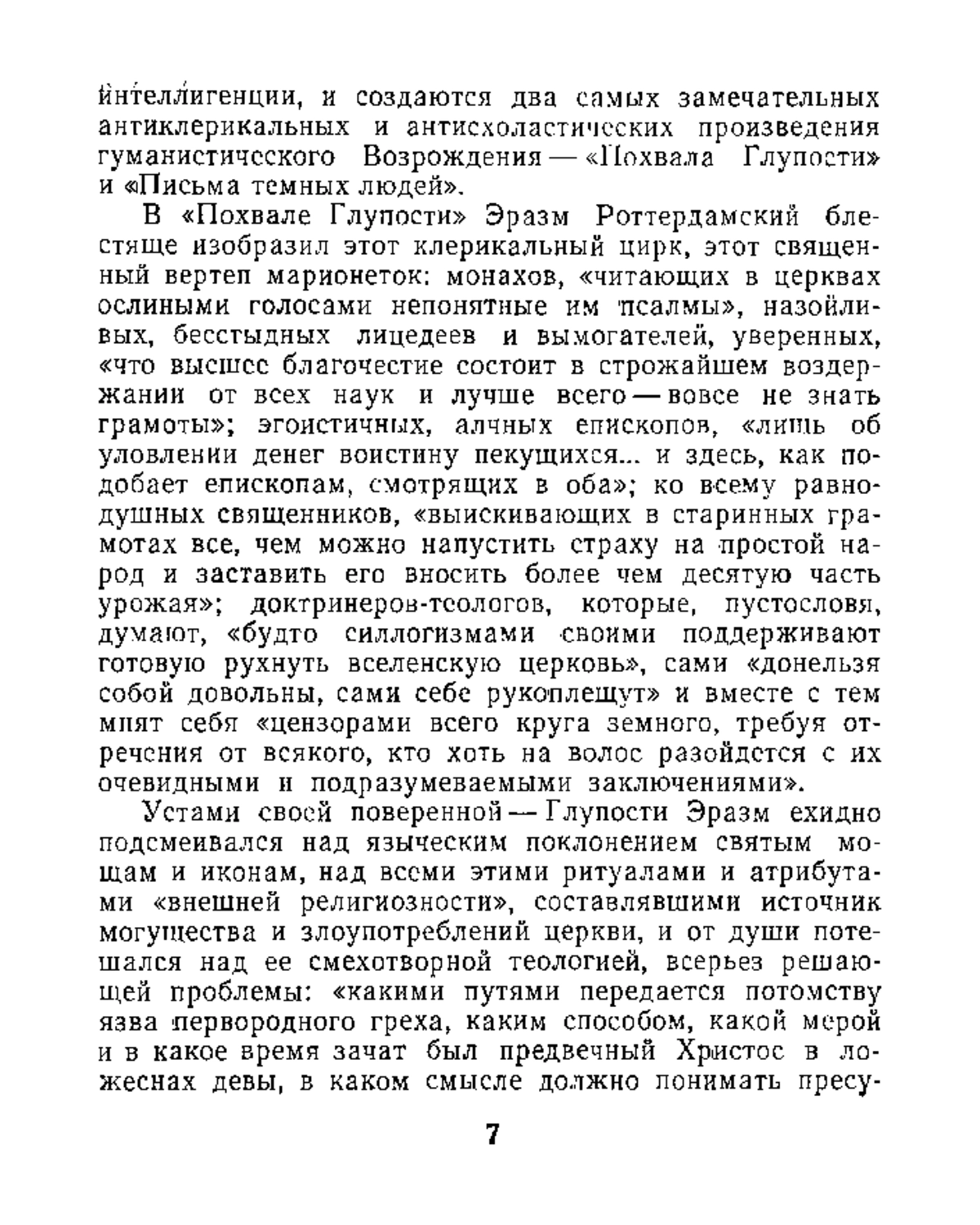 интеллигенции, и создаются два самых замечательных антиклерикальных и антисхоластических произведения гуманистического Возрождения — «Похвала Глупости» и «Письма темных людей».

В «Похвале Глупости» Эразм Роттердамский блестяще изобразил этот клерикальный цирк, этот священный вертеп марионеток: монахов, «читающих в церквах ослиными голосами непонятные им псалмы», назойливых, бесстыдных лицедеев и вымогателей, уверенных, «что высшее благочестие состоит в строжайшем воздержании от всех наук и лучше всего — вовсе не знать грамоты»; эгоистичных, алчных епископов, «лишь об уловлении денег воистину пекущихся... и здесь, как подобает епископам, смотрящих в оба»; ко всему равнодушных священников, «выискивающих в старинных грамотах все, чем можно напустить страху на простой народ и заставить его вносить более чем десятую часть урожая»; доктринеров-теологов, которые, пустословя, думают, «будто силлогизмами своими поддерживают готовую рухнуть вселенскую церковь», сами «донельзя собой довольны, сами себе рукоплещут» и вместе с тем мнят себя «цензорами всего круга земного, требуя отречения от всякого, кто хоть на волос разойдется с их очевидными и подразумеваемыми заключениями».

Устами своей поверенной — Глупости Эразм ехидно подсмеивался над языческим поклонением святым мощам и иконам, над всеми этими ритуалами и атрибутами «внешней религиозности», составлявшими источник могущества и злоупотреблений церкви, и от души потешался над ее смехотворной теологией, всерьез решающей проблемы: «какими путями передается потомству язва первородного греха, каким способом, какой мерой и в какое время зачат был предвечный Христос в ложеснах девы, в каком смысле должно понимать пресу-

7